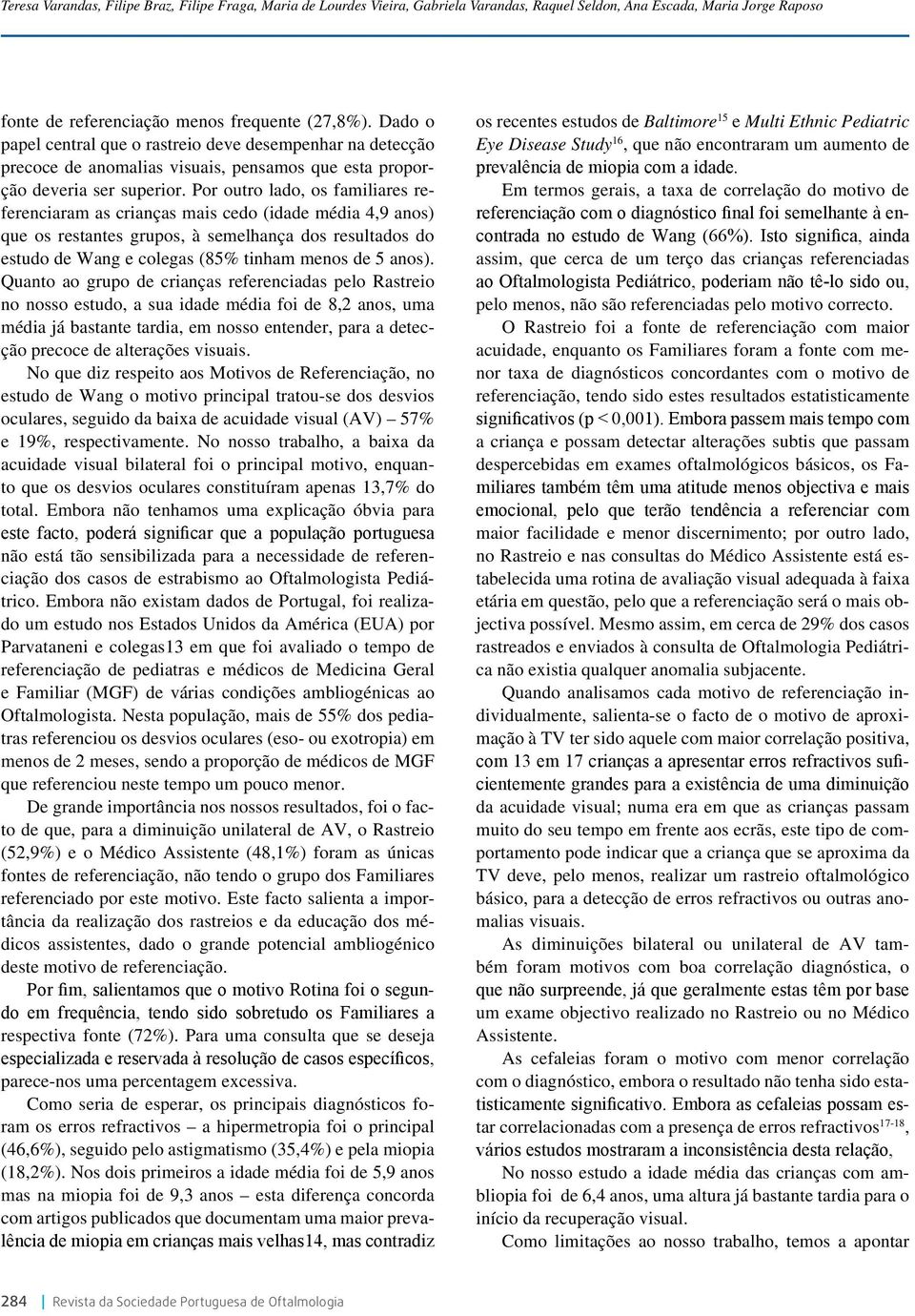 Teresa Varandas, Filipe Braz, Filipe Fraga, Maria de Lourdes Vieira, Gabriela Varandas, Raquel Seldon, Ana Escada, Maria Jorge Raposo

fonte de referenciação menos frequente (27,8%). Dado o papel central que o rastreio deve desempenhar na detecção precoce de anomalias visuais, pensamos que esta proporção deveria ser superior. Por outro lado, os familiares referenciaram as crianças mais cedo (idade média 4,9 anos) que os restantes grupos, à semelhança dos resultados do estudo de Wang e colegas (85% tinham menos de 5 anos). Quanto ao grupo de crianças referenciadas pelo Rastreio no nosso estudo, a sua idade média foi de 8,2 anos, uma média já bastante tardia, em nosso entender, para a detecção precoce de alterações visuais.

No que diz respeito aos Motivos de Referenciação, no estudo de Wang o motivo principal tratou-se dos desvios oculares, seguido da baixa de acuidade visual (AV) – 57% e 19%, respectivamente. No nosso trabalho, a baixa da acuidade visual bilateral foi o principal motivo, enquanto que os desvios oculares constituíram apenas 13,7% do total. Embora não tenhamos uma explicação óbvia para este facto, poderá significar que a população portuguesa não está tão sensibilizada para a necessidade de referenciação dos casos de estrabismo ao Oftalmologista Pediátrico. Embora não existam dados de Portugal, foi realizado um estudo nos Estados Unidos da América (EUA) por Parvataneni e colegas13 em que foi avaliado o tempo de referenciação de pediatras e médicos de Medicina Geral e Familiar (MGF) de várias condições ambliogénicas ao Oftalmologista. Nesta população, mais de 55% dos pediatras referenciou os desvios oculares (eso- ou exotropia) em menos de 2 meses, sendo a proporção de médicos de MGF que referenciou neste tempo um pouco menor.

De grande importância nos nossos resultados, foi o facto de que, para a diminuição unilateral de AV, o Rastreio (52,9%) e o Médico Assistente (48,1%) foram as únicas fontes de referenciação, não tendo o grupo dos Familiares referenciado por este motivo. Este facto salienta a importância da realização dos rastreios e da educação dos médicos assistentes, dado o grande potencial ambliogénico deste motivo de referenciação.

Por fim, salientamos que o motivo Rotina foi o segundo em frequência, tendo sido sobretudo os Familiares a respectiva fonte (72%). Para uma consulta que se deseja especializada e reservada à resolução de casos específicos, parece-nos uma percentagem excessiva.

Como seria de esperar, os principais diagnósticos foram os erros refractivos – a hipermetropia foi o principal (46,6%), seguido pelo astigmatismo (35,4%) e pela miopia (18,2%). Nos dois primeiros a idade média foi de 5,9 anos mas na miopia foi de 9,3 anos – esta diferença concorda com artigos publicados que documentam uma maior prevalência de miopia em crianças mais velhas14, mas contradiz os recentes estudos de Baltimore$^{15}$ e Multi Ethnic Pediatric Eye Disease Study$^{16}$, que não encontraram um aumento de prevalência de miopia com a idade.

Em termos gerais, a taxa de correlação do motivo de referenciação com o diagnóstico final foi semelhante à encontrada no estudo de Wang (66%). Isto significa, ainda assim, que cerca de um terço das crianças referenciadas ao Oftalmologista Pediátrico, poderiam não tê-lo sido ou, pelo menos, não são referenciadas pelo motivo correcto.

O Rastreio foi a fonte de referenciação com maior acuidade, enquanto os Familiares foram a fonte com menor taxa de diagnósticos concordantes com o motivo de referenciação, tendo sido estes resultados estatisticamente significativos (p < 0,001). Embora passem mais tempo com a criança e possam detectar alterações subtis que passam despercebidas em exames oftalmológicos básicos, os Familiares também têm uma atitude menos objectiva e mais emocional, pelo que terão tendência a referenciar com maior facilidade e menor discernimento; por outro lado, no Rastreio e nas consultas do Médico Assistente está estabelecida uma rotina de avaliação visual adequada à faixa etária em questão, pelo que a referenciação será o mais objectiva possível. Mesmo assim, em cerca de 29% dos casos rastreados e enviados à consulta de Oftalmologia Pediátrica não existia qualquer anomalia subjacente.

Quando analisamos cada motivo de referenciação individualmente, salienta-se o facto de o motivo de aproximação à TV ter sido aquele com maior correlação positiva, com 13 em 17 crianças a apresentar erros refractivos suficientemente grandes para a existência de uma diminuição da acuidade visual; numa era em que as crianças passam muito do seu tempo em frente aos ecrãs, este tipo de comportamento pode indicar que a criança que se aproxima da TV deve, pelo menos, realizar um rastreio oftalmológico básico, para a detecção de erros refractivos ou outras anomalias visuais.

As diminuições bilateral ou unilateral de AV também foram motivos com boa correlação diagnóstica, o que não surpreende, já que geralmente estas têm por base um exame objectivo realizado no Rastreio ou no Médico Assistente.

As cefaleias foram o motivo com menor correlação com o diagnóstico, embora o resultado não tenha sido estatisticamente significativo. Embora as cefaleias possam estar correlacionadas com a presença de erros refractivos$^{17-18}$, vários estudos mostraram a inconsistência desta relação,

No nosso estudo a idade média das crianças com ambliopia foi de 6,4 anos, uma altura já bastante tardia para o início da recuperação visual.

Como limitações ao nosso trabalho, temos a apontar

284 | Revista da Sociedade Portuguesa de Oftalmologia